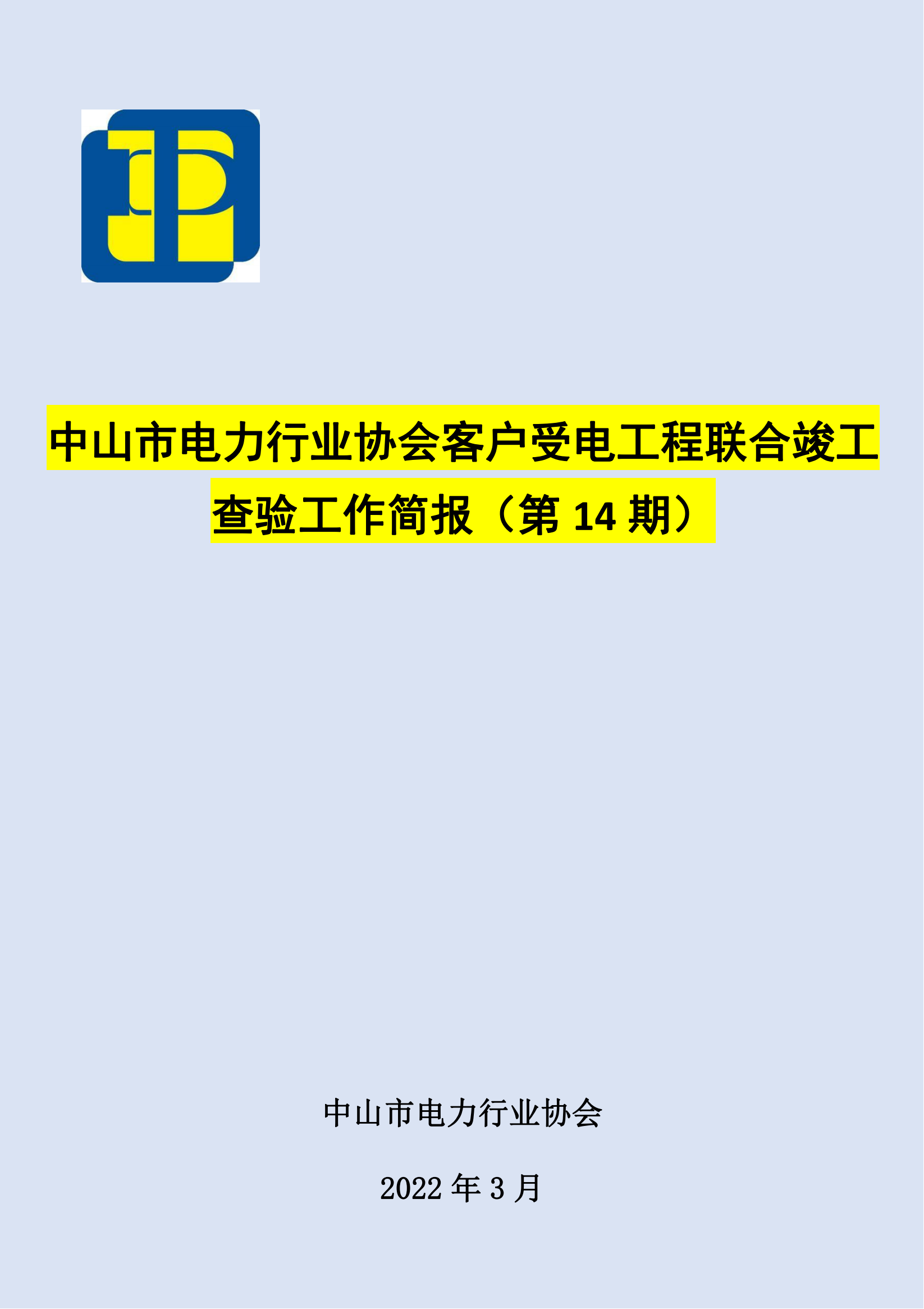 中山市电力行业协会客户受电工程联合竣工查验工作简报（第 14 期）

中山市电力行业协会

2022 年 3 月